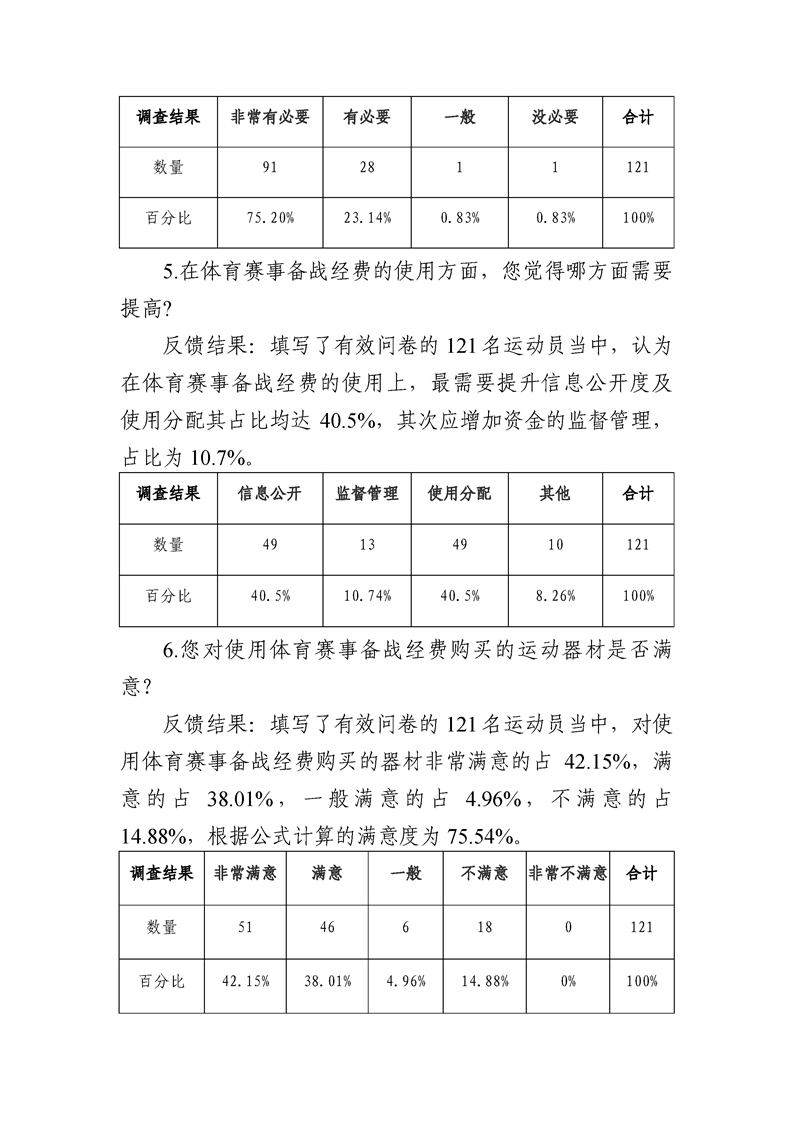 | 调查结果 | 非常有必要 | 有必要 | 一般 | 没必要 | 合计 |
|---|---|---|---|---|---|
| 数量 | 91 | 28 | 1 | 1 | 121 |
| 百分比 | 75.20% | 23.14% | 0.83% | 0.83% | 100% |

5.在体育赛事备战经费的使用方面，您觉得哪方面需要提高?

反馈结果：填写了有效问卷的 121 名运动员当中，认为在体育赛事备战经费的使用上，最需要提升信息公开度及使用分配其占比均达 40.5%，其次应增加资金的监督管理，占比为 10.7%。

| 调查结果 | 信息公开 | 监督管理 | 使用分配 | 其他 | 合计 |
|---|---|---|---|---|---|
| 数量 | 49 | 13 | 49 | 10 | 121 |
| 百分比 | 40.5% | 10.74% | 40.5% | 8.26% | 100% |

6.您对使用体育赛事备战经费购买的运动器材是否满意?

反馈结果：填写了有效问卷的 121 名运动员当中，对使用体育赛事备战经费购买的器材非常满意的占 42.15%，满意的占 38.01%，一般满意的占 4.96%，不满意的占 14.88%，根据公式计算的满意度为 75.54%。

| 调查结果 | 非常满意 | 满意 | 一般 | 不满意 | 非常不满意 | 合计 |
|---|---|---|---|---|---|---|
| 数量 | 51 | 46 | 6 | 18 | 0 | 121 |
| 百分比 | 42.15% | 38.01% | 4.96% | 14.88% | 0% | 100% |